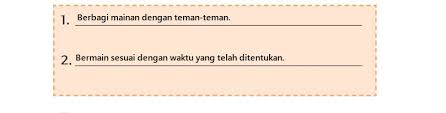 1. Berbagi mainan dengan teman-teman.

2. Bermain sesuai dengan waktu yang telah ditentukan.